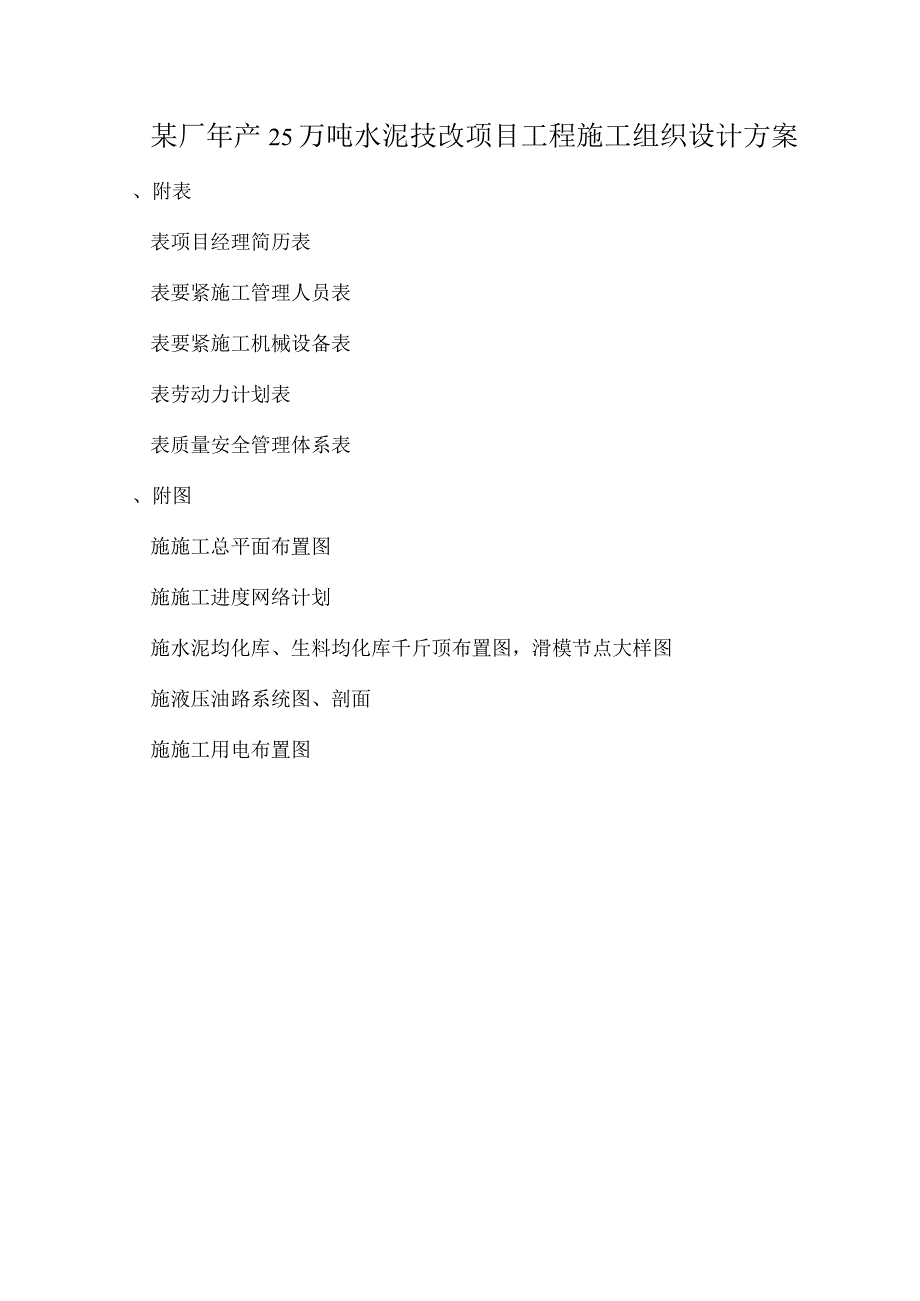 某厂年产25万吨水泥技改项目工程施工组织设计方案

、附表

表项目经理简历表

表要紧施工管理人员表

表要紧施工机械设备表

表劳动力计划表

表质量安全管理体系表

、附图

施施工总平面布置图

施施工进度网络计划

施水泥均化库、生料均化库千斤顶布置图，滑模节点大样图

施液压油路系统图、剖面

施施工用电布置图